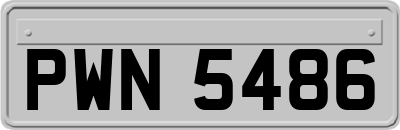 PWN 5486